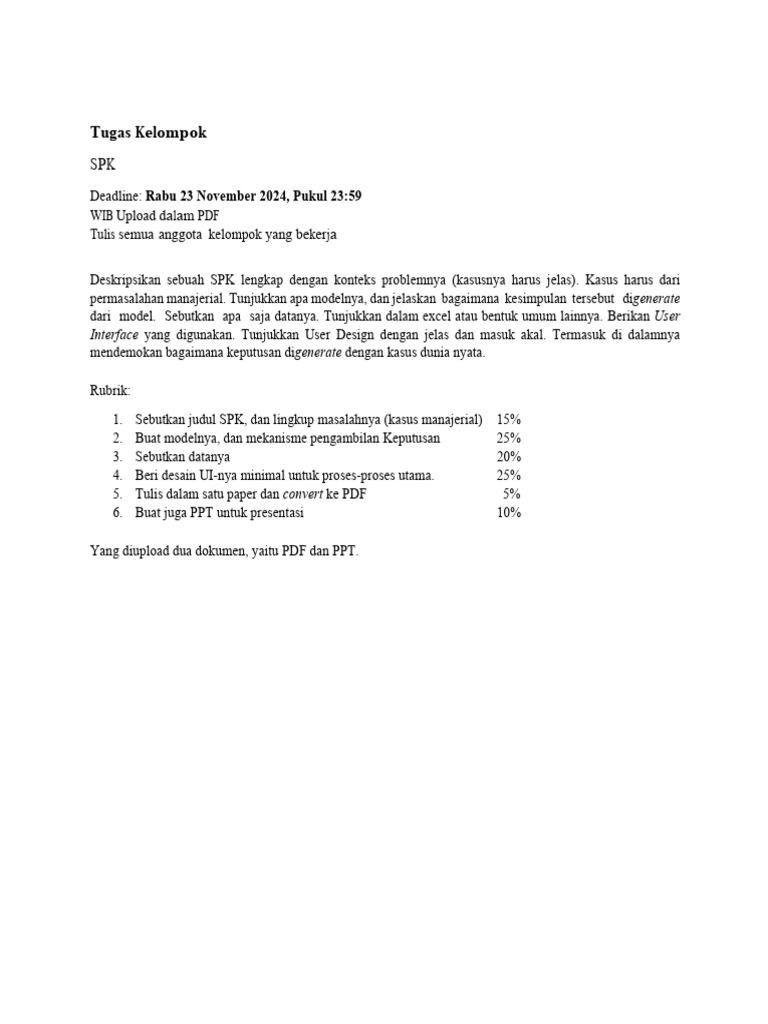 Tugas Kelompok

SPK

Deadline: Rabu 23 November 2024, Pukul 23:59
WIB Upload dalam PDF
Tulis semua anggota kelompok yang bekerja

Deskripsikan sebuah SPK lengkap dengan konteks problemnya (kasusnya harus jelas). Kasus harus dari permasalahan manajerial. Tunjukkan apa modelnya, dan jelaskan bagaimana kesimpulan tersebut digenerate dari model. Sebutkan apa saja datanya. Tunjukkan dalam excel atau bentuk umum lainnya. Berikan User Interface yang digunakan. Tunjukkan User Design dengan jelas dan masuk akal. Termasuk di dalamnya mendemokan bagaimana keputusan digenerate dengan kasus dunia nyata.

Rubrik:

1. Sebutkan judul SPK, dan lingkup masalahnya (kasus manajerial) 15%
2. Buat modelnya, dan mekanisme pengambilan Keputusan 25%
3. Sebutkan datanya 20%
4. Beri desain UI-nya minimal untuk proses-proses utama. 25%
5. Tulis dalam satu paper dan convert ke PDF 5%
6. Buat juga PPT untuk presentasi 10%

Yang diupload dua dokumen, yaitu PDF dan PPT.